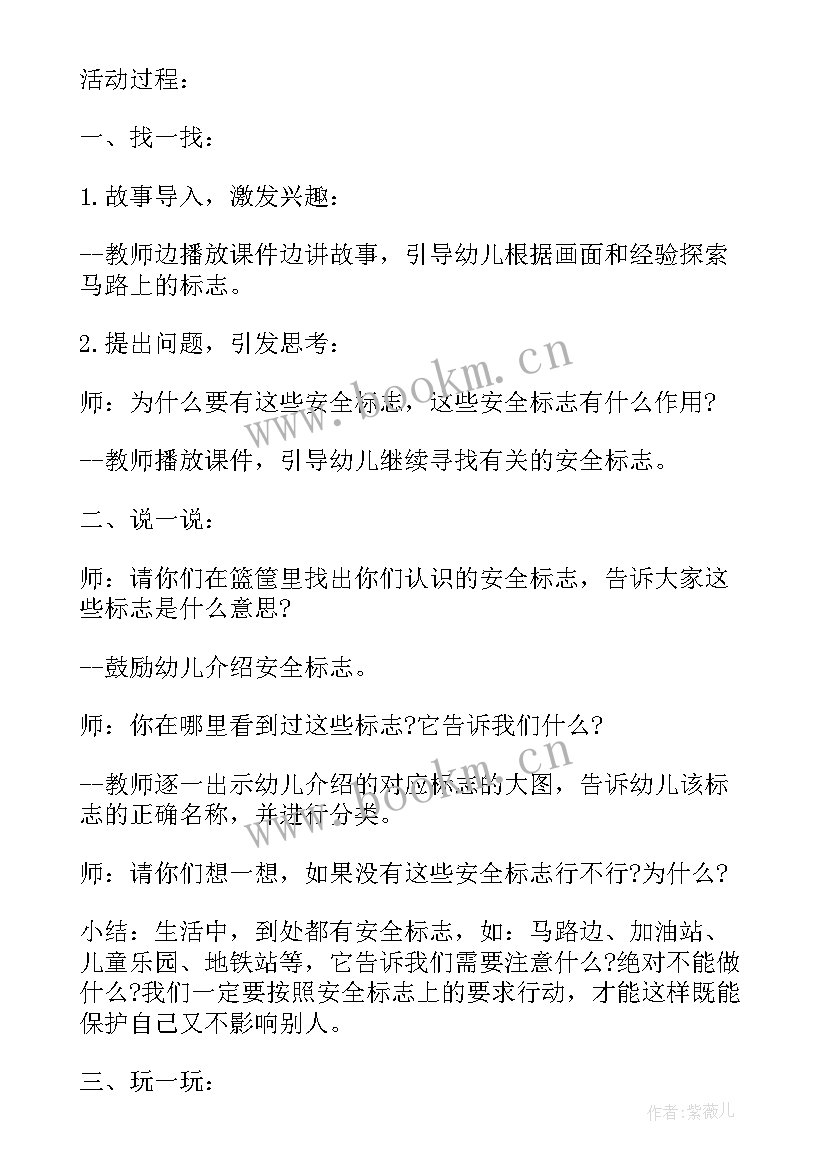 活动过程：

一、找一找：

1.故事导入，激发兴趣：

--教师边播放课件边讲故事，引导幼儿根据画面和经验探索马路上的标志。

2.提出问题，引发思考：

师：为什么要有这些安全标志，这些安全标志有什么作用?

--教师播放课件，引导幼儿继续寻找有关的安全标志。

二、说一说：

师：请你们在篮筐里找出你们认识的安全标志，告诉大家这些标志是什么意思?

--鼓励幼儿介绍安全标志。

师：你在哪里看到过这些标志?它告诉我们什么?

--教师逐一出示幼儿介绍的对应标志的大图，告诉幼儿该标志的正确名称，并进行分类。

师：请你们想一想，如果没有这些安全标志行不行?为什么?

小结：生活中，到处都有安全标志，如：马路边、加油站、儿童乐园、地铁站等，它告诉我们需要注意什么?绝对不能做什么?我们一定要按照安全标志上的要求行动，才能这样既能保护自己又不影响别人。

三、玩一玩：

www.bookm.cn

作者:紫薇儿